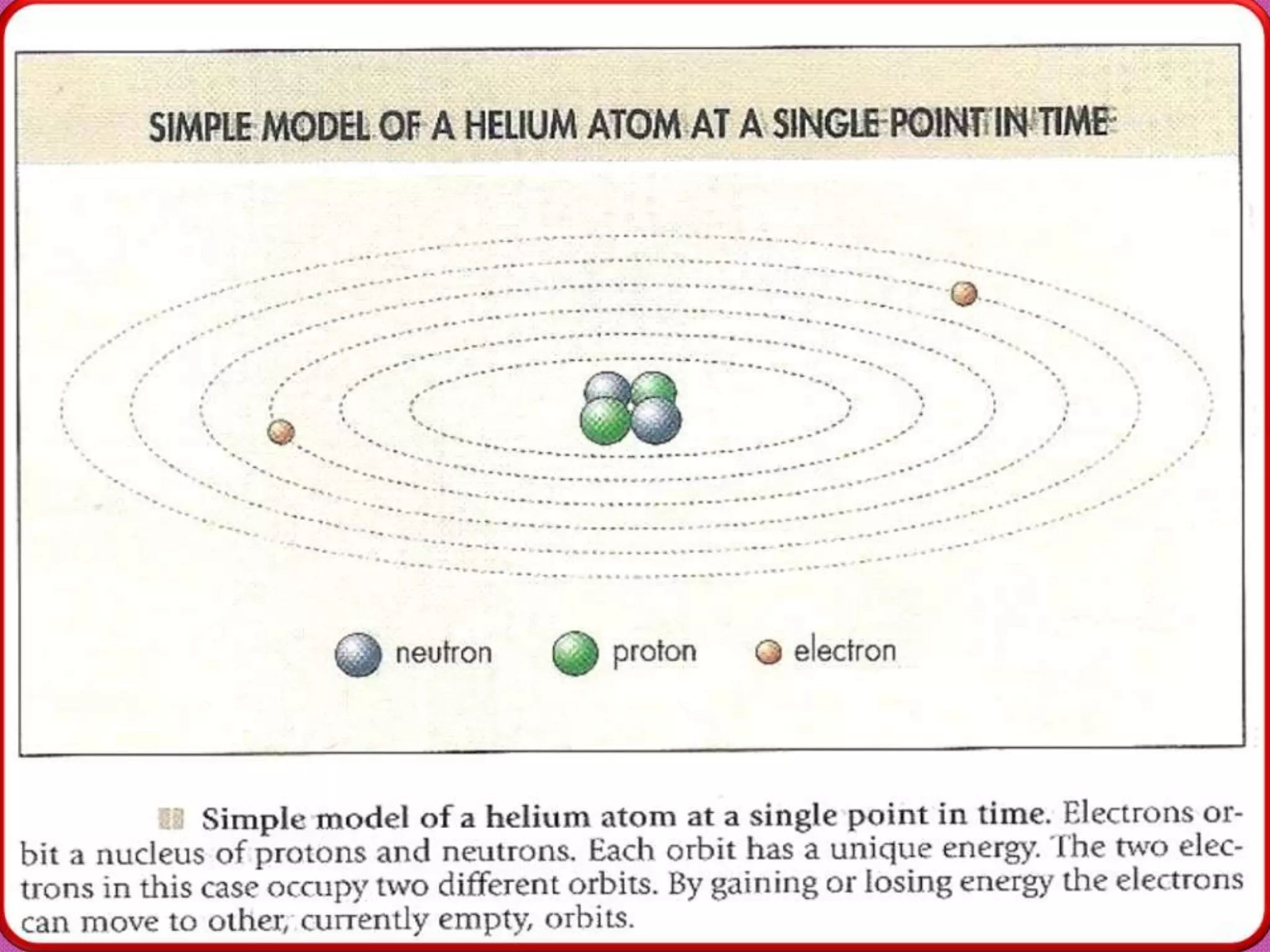 SIMPLE MODEL OF A HELIUM ATOM AT A SINGLE POINT IN TIME

neutron

proton

electron

Simple model of a helium atom at a single point in time. Electrons orbit a nucleus of protons and neutrons. Each orbit has a unique energy. The two electrons in this case occupy two different orbits. By gaining or losing energy the electrons can move to other, currently empty, orbits.